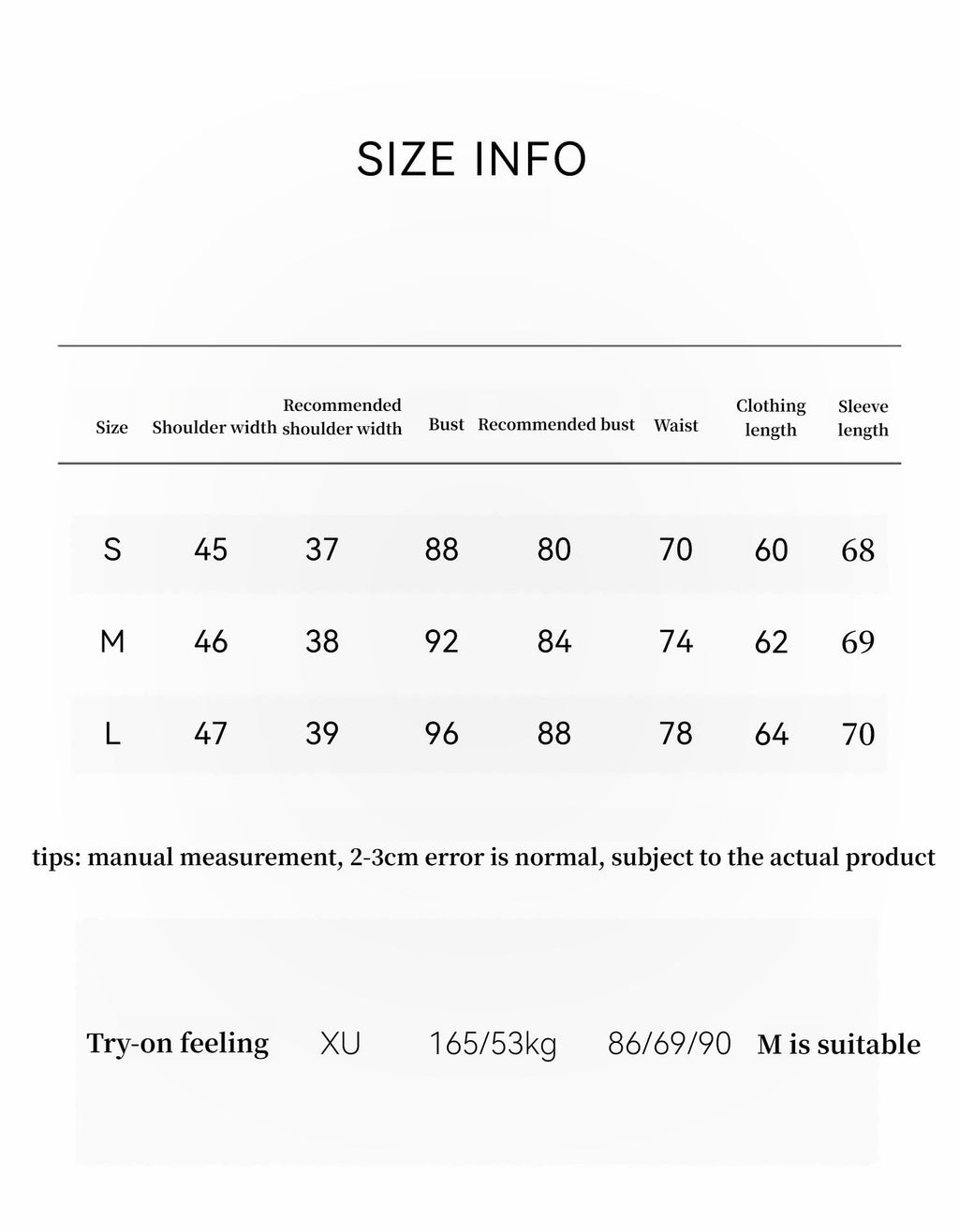 SIZE INFO

| Size | Shoulder width | Recommended shoulder width | Bust | Recommended bust | Waist | Clothing length | Sleeve length |
|---|---|---|---|---|---|---|---|
| S | 45 | 37 | 88 | 80 | 70 | 60 | 68 |
| M | 46 | 38 | 92 | 84 | 74 | 62 | 69 |
| L | 47 | 39 | 96 | 88 | 78 | 64 | 70 |

tips: manual measurement, 2-3cm error is normal, subject to the actual product

Try-on feeling XU 165/53kg 86/69/90 M is suitable